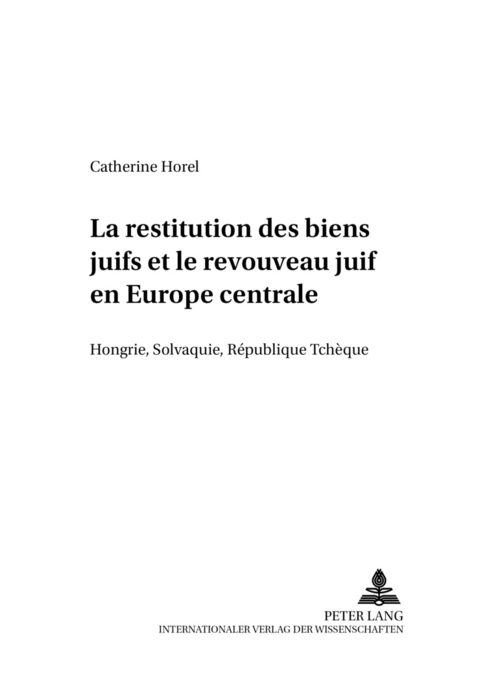 Catherine Horel

La restitution des biens juifs et le revouveau juif en Europe centrale

Hongrie, Solvaquie, République Tchèque

PETER LANG
INTERNATIONALER VERLAG DER WISSENSCHAFTEN